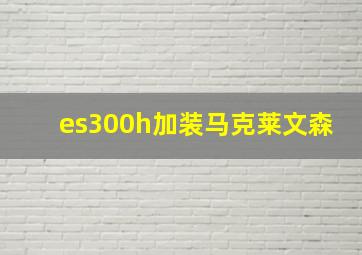 es300h加装马克莱文森